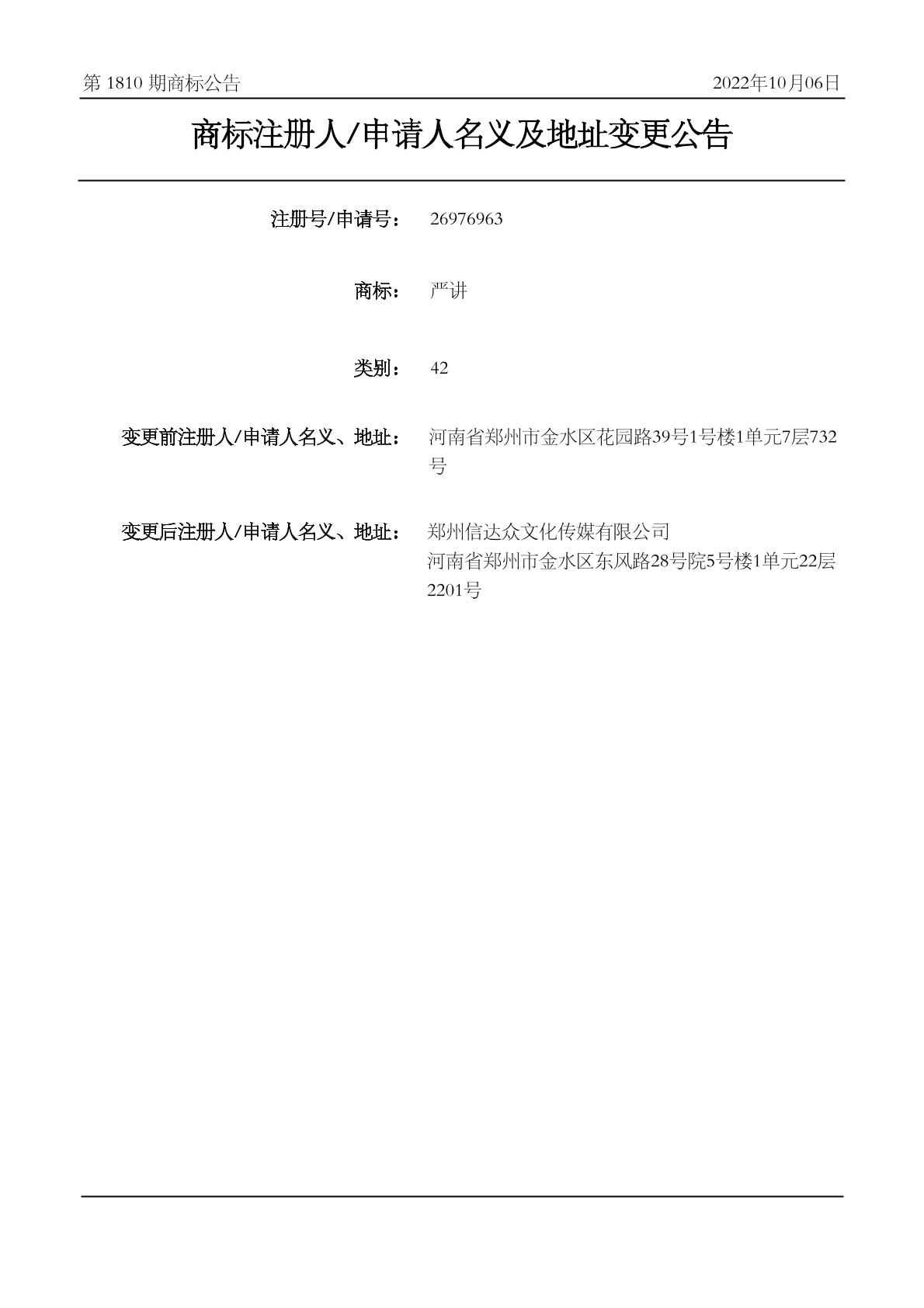 第 1810 期商标公告

2022年10月06日

商标注册人/申请人名义及地址变更公告

注册号/申请号： 26976963

商标： 严讲

类别： 42

变更前注册人/申请人名义、地址： 河南省郑州市金水区花园路39号1号楼1单元7层732号

变更后注册人/申请人名义、地址： 郑州信达众文化传媒有限公司
河南省郑州市金水区东风路28号院5号楼1单元22层2201号